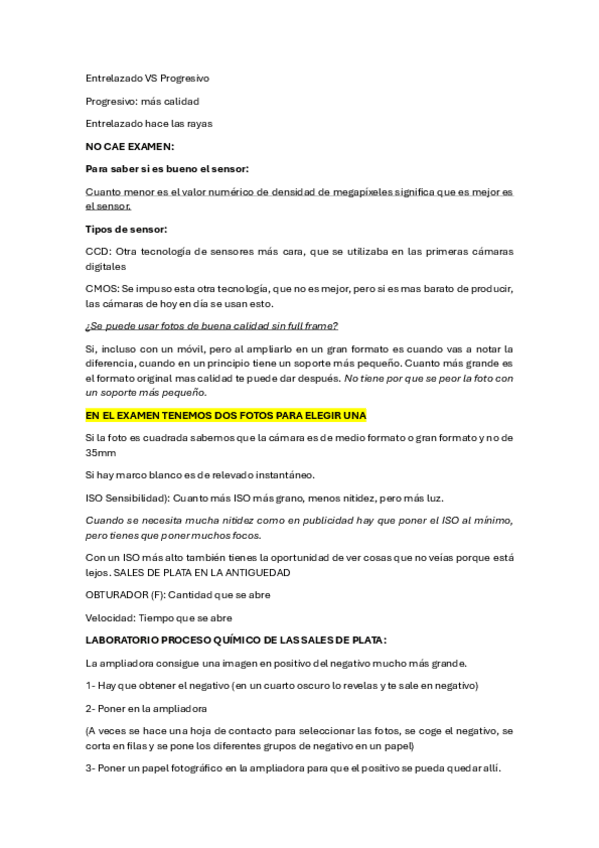 Entrelazado VS Progresivo

Progresivo: más calidad

Entrelazado hace las rayas

NO CAE EXAMEN:

Para saber si es bueno el sensor:

Cuanto menor es el valor numérico de densidad de megapíxeles significa que es mejor es el sensor.

Tipos de sensor:

CCD: Otra tecnología de sensores más cara, que se utilizaba en las primeras cámaras digitales

CMOS: Se impuso esta otra tecnología, que no es mejor, pero si es mas barato de producir, las cámaras de hoy en día se usan esto.

¿Se puede usar fotos de buena calidad sin full frame?

Si, incluso con un móvil, pero al ampliarlo en un gran formato es cuando vas a notar la diferencia, cuando en un principio tiene un soporte más pequeño. Cuanto más grande es el formato original mas calidad te puede dar después. No tiene por que se peor la foto con un soporte más pequeño.

EN EL EXAMEN TENEMOS DOS FOTOS PARA ELEGIR UNA

Si la foto es cuadrada sabemos que la cámara es de medio formato o gran formato y no de 35mm

Si hay marco blanco es de relevado instantáneo.

ISO Sensibilidad): Cuanto más ISO más grano, menos nitidez, pero más luz.

Cuando se necesita mucha nitidez como en publicidad hay que poner el ISO al mínimo, pero tienes que poner muchos focos.

Con un ISO más alto también tienes la oportunidad de ver cosas que no veías porque está lejos. SALES DE PLATA EN LA ANTIGUEDAD

OBTURADOR (F): Cantidad que se abre

Velocidad: Tiempo que se abre

LABORATORIO PROCESO QUÍMICO DE LAS SALES DE PLATA:

La ampliadora consigue una imagen en positivo del negativo mucho más grande.

1- Hay que obtener el negativo (en un cuarto oscuro lo revelas y te sale en negativo)

2- Poner en la ampliadora

(A veces se hace una hoja de contacto para seleccionar las fotos, se coge el negativo, se corta en filas y se pone los diferentes grupos de negativo en un papel)

3- Poner un papel fotográfico en la ampliadora para que el positivo se pueda quedar allí.